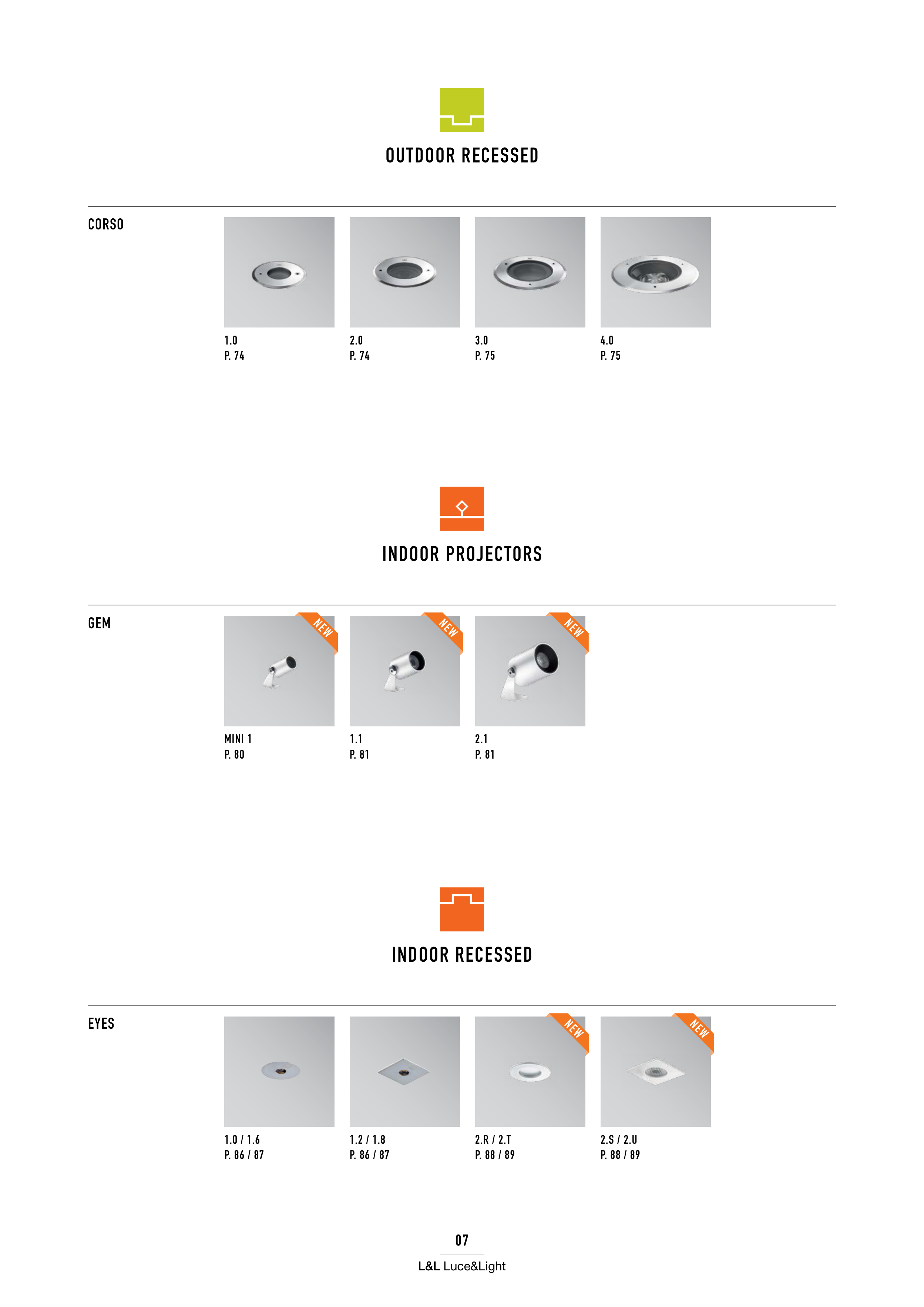 OUTDOOR RECESSED

CORSO

1.0
P. 74

2.0
P. 74

3.0
P. 75

4.0
P. 75

INDOOR PROJECTORS

GEM

NEW

MINI 1
P. 80

NEW

1.1
P. 81

NEW

2.1
P. 81

INDOOR RECESSED

EYES

1.0 / 1.6
P. 86 / 87

1.2 / 1.8
P. 86 / 87

NEW

2.R / 2.T
P. 88 / 89

NEW

2.S / 2.U
P. 88 / 89

07

L&L Luce&Light